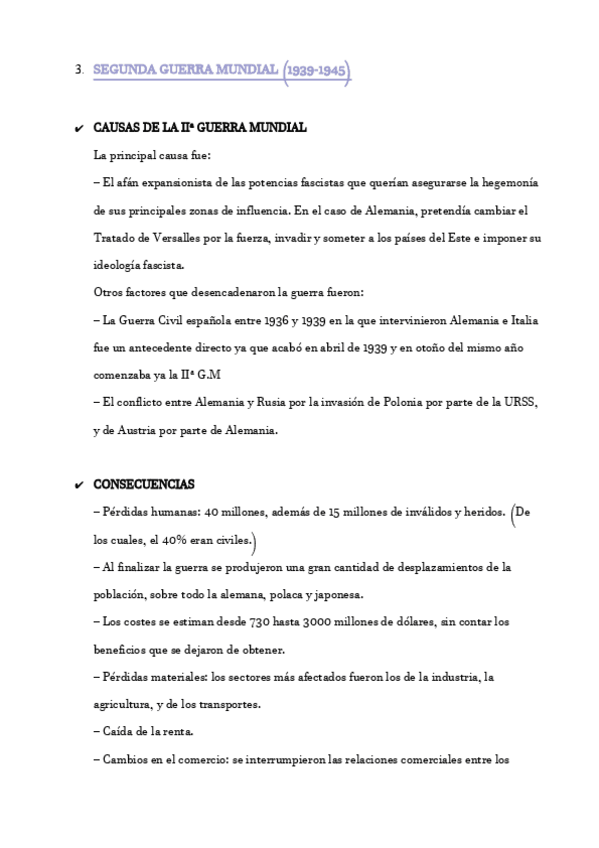 3. SEGUNDA GUERRA MUNDIAL (1939-1945)

✔ CAUSAS DE LA IIª GUERRA MUNDIAL

La principal causa fue:

– El afán expansionista de las potencias fascistas que querían asegurarse la hegemonía de sus principales zonas de influencia. En el caso de Alemania, pretendía cambiar el Tratado de Versalles por la fuerza, invadir y someter a los países del Este e imponer su ideología fascista.

Otros factores que desencadenaron la guerra fueron:

– La Guerra Civil española entre 1936 y 1939 en la que intervinieron Alemania e Italia fue un antecedente directo ya que acabó en abril de 1939 y en otoño del mismo año comenzaba ya la IIª G.M

– El conflicto entre Alemania y Rusia por la invasión de Polonia por parte de la URSS, y de Austria por parte de Alemania.

✔ CONSECUENCIAS

– Pérdidas humanas: 40 millones, además de 15 millones de inválidos y heridos. (De los cuales, el 40% eran civiles.)

– Al finalizar la guerra se produjeron una gran cantidad de desplazamientos de la población, sobre todo la alemana, polaca y japonesa.

– Los costes se estiman desde 730 hasta 3000 millones de dólares, sin contar los beneficios que se dejaron de obtener.

– Pérdidas materiales: los sectores más afectados fueron los de la industria, la agricultura, y de los transportes.

– Caída de la renta.

– Cambios en el comercio: se interrumpieron las relaciones comerciales entre los